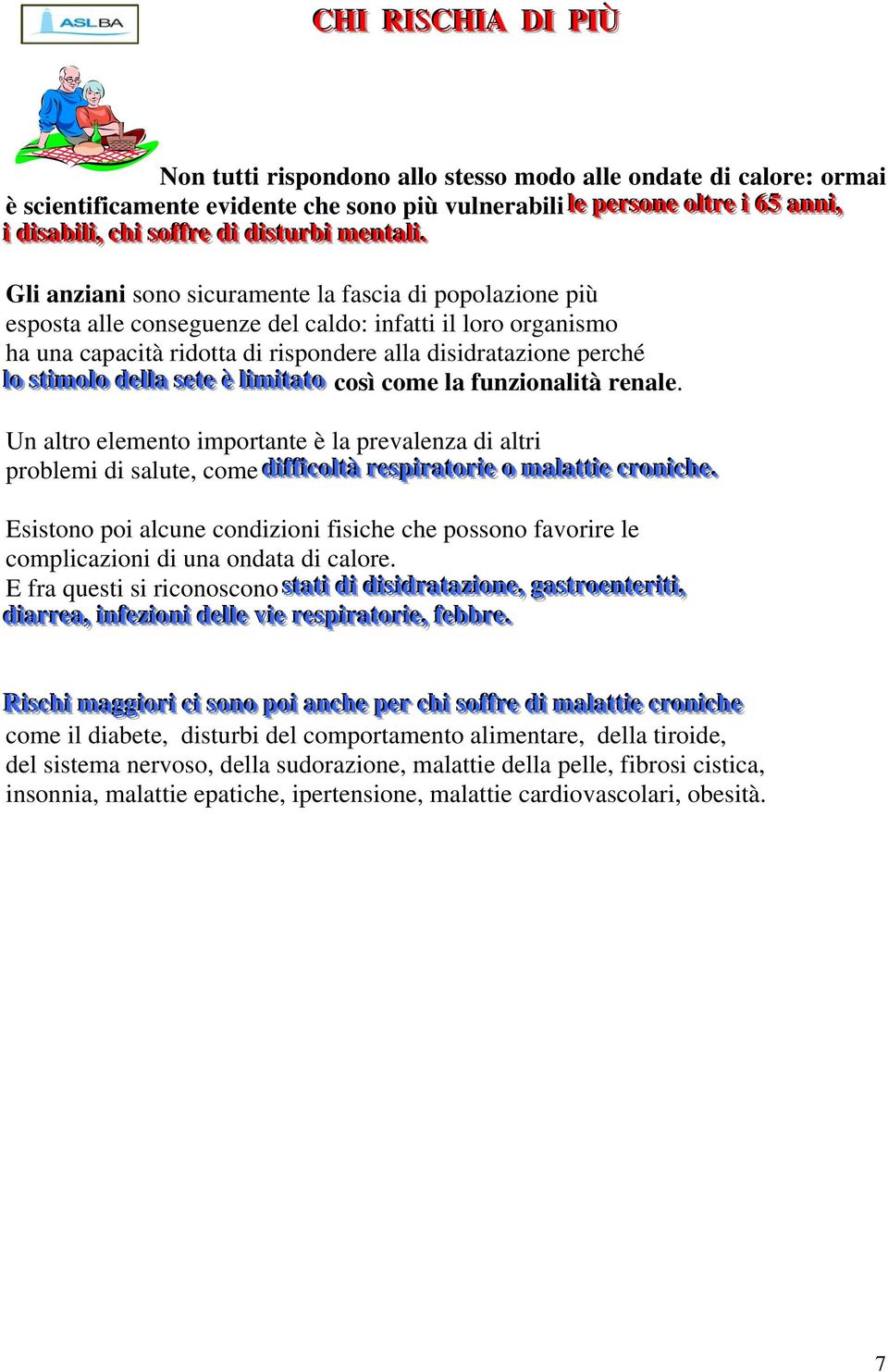 ASLBA

CHI RISCHIA DI PIÙ

Non tutti rispondono allo stesso modo alle ondate di calore: ormai è scientificamente evidente che sono più vulnerabili le persone oltre i 65 anni, i disabili, chi soffre di disturbi mentali.

Gli anziani sono sicuramente la fascia di popolazione più esposta alle conseguenze del caldo: infatti il loro organismo ha una capacità ridotta di rispondere alla disidratazione perché lo stimolo della sete è limitato così come la funzionalità renale.

Un altro elemento importante è la prevalenza di altri problemi di salute, come difficoltà respiratorie o malattie croniche.

Esistono poi alcune condizioni fisiche che possono favorire le complicazioni di una ondata di calore.
E fra questi si riconoscono stati di disidratazione, gastroenteriti, diarrea, infezioni delle vie respiratorie, febbre.

Rischi maggiori ci sono poi anche per chi soffre di malattie croniche come il diabete, disturbi del comportamento alimentare, della tiroide, del sistema nervoso, della sudorazione, malattie della pelle, fibrosi cistica, insonnia, malattie epatiche, ipertensione, malattie cardiovascolari, obesità.

7